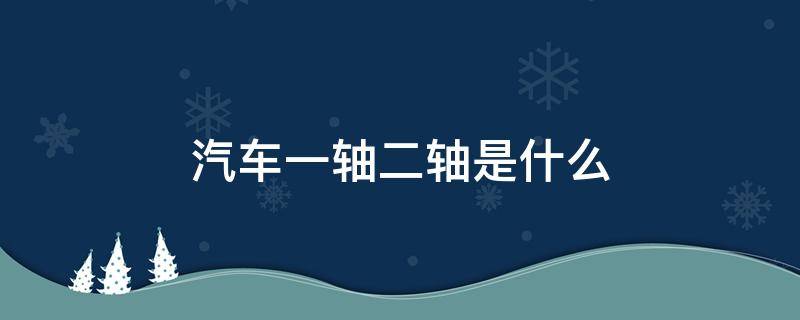 汽车一轴二轴是什么